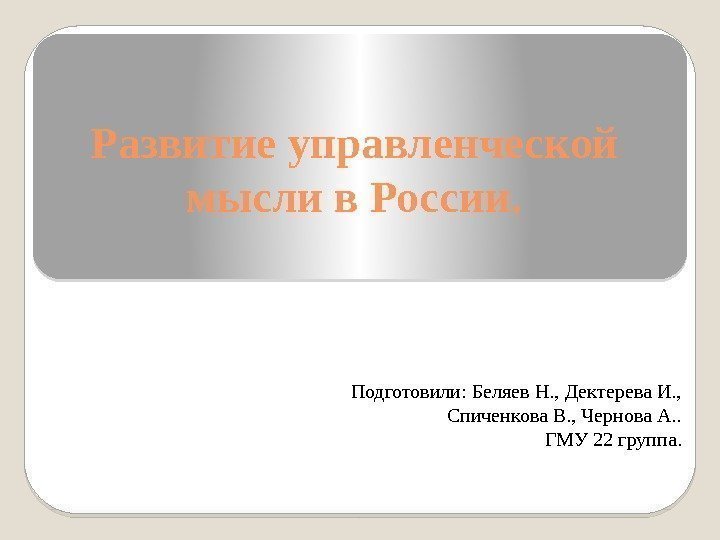 Развитие управленческой мысли в России.

Подготовили: Беляев Н., Дектерева И., Спиченкова В., Чернова А..
ГМУ 22 группа.